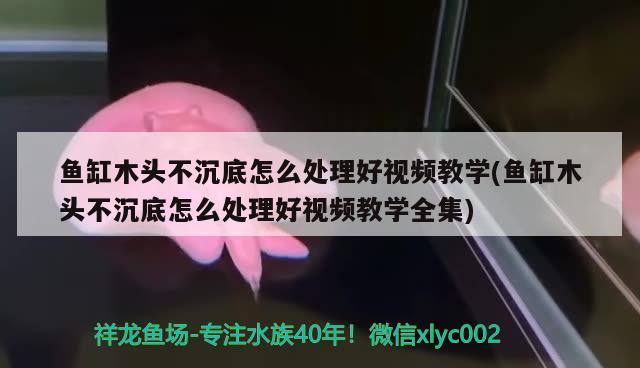 鱼缸木头不沉底怎么处理好视频教学(鱼缸木头不沉底怎么处理好视频教学全集)

祥龙鱼场-专注水族40年！微信xlyc002